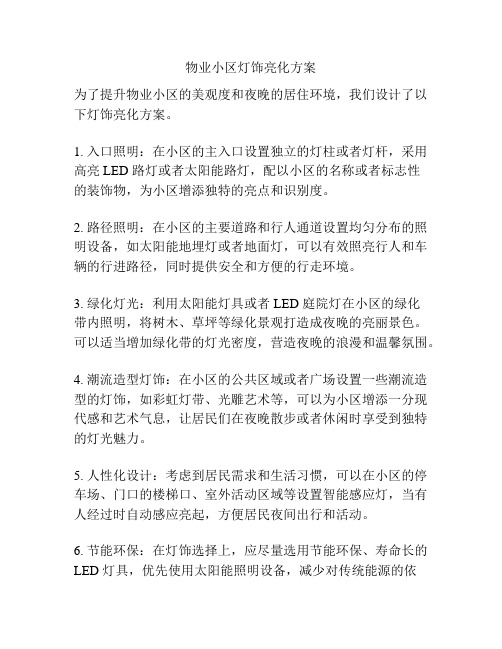 物业小区灯饰亮化方案

为了提升物业小区的美观度和夜晚的居住环境，我们设计了以下灯饰亮化方案。

1. 入口照明：在小区的主入口设置独立的灯柱或者灯杆，采用高亮 LED 路灯或者太阳能路灯，配以小区的名称或者标志性的装饰物，为小区增添独特的亮点和识别度。

2. 路径照明：在小区的主要道路和行人通道设置均匀分布的照明设备，如太阳能地埋灯或者地面灯，可以有效照亮行人和车辆的行进路径，同时提供安全和方便的行走环境。

3. 绿化灯光：利用太阳能灯具或者 LED 庭院灯在小区的绿化带内照明，将树木、草坪等绿化景观打造成夜晚的亮丽景色。可以适当增加绿化带的灯光密度，营造夜晚的浪漫和温馨氛围。

4. 潮流造型灯饰：在小区的公共区域或者广场设置一些潮流造型的灯饰，如彩虹灯带、光雕艺术等，可以为小区增添一分现代感和艺术气息，让居民们在夜晚散步或者休闲时享受到独特的灯光魅力。

5. 人性化设计：考虑到居民需求和生活习惯，可以在小区的停车场、门口的楼梯口、室外活动区域等设置智能感应灯，当有人经过时自动感应亮起，方便居民夜间出行和活动。

6. 节能环保：在灯饰选择上，应尽量选用节能环保、寿命长的 LED 灯具，优先使用太阳能照明设备，减少对传统能源的依